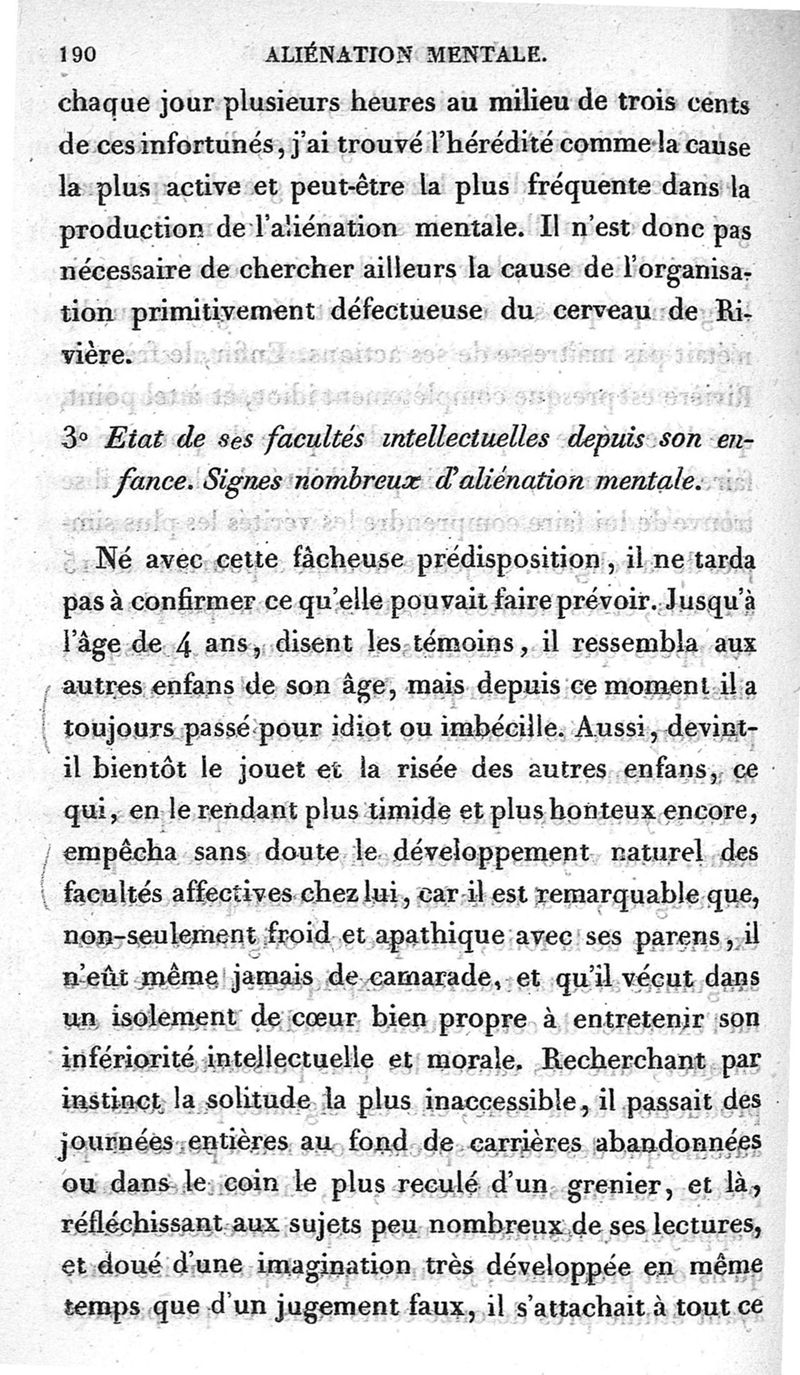 190 ALIÉNATION MENTALE.

chaque jour plusieurs heures au milieu de trois cents de ces infortunés, j'ai trouvé l'hérédité comme la cause la plus active et peut-être la plus fréquente dans la production de l'aliénation mentale. Il n'est donc pas nécessaire de chercher ailleurs la cause de l'organisation primitivement défectueuse du cerveau de Rivière.

3° Etat de ses facultés intellectuelles depuis son enfance. Signes nombreux d'aliénation mentale.

Né avec cette fâcheuse prédisposition, il ne tarda pas à confirmer ce qu'elle pouvait faire prévoir. Jusqu'à l'âge de 4 ans, disent les témoins, il ressembla aux autres enfans de son âge, mais depuis ce moment il a toujours passé pour idiot ou imbécille. Aussi, devint-il bientôt le jouet et la risée des autres enfans, ce qui, en le rendant plus timide et plus honteux encore, empêcha sans doute le développement naturel des facultés affectives chez lui, car il est remarquable que, non-seulement froid et apathique avec ses parens, il n'eût même jamais de camarade, et qu'il vécut dans un isolement de cœur bien propre à entretenir son infériorité intellectuelle et morale. Recherchant par instinct la solitude la plus inaccessible, il passait des journées entières au fond de carrières abandonnées ou dans le coin le plus reculé d'un grenier, et là, réfléchissant aux sujets peu nombreux de ses lectures, et doué d'une imagination très développée en même temps que d'un jugement faux, il s'attachait à tout ce